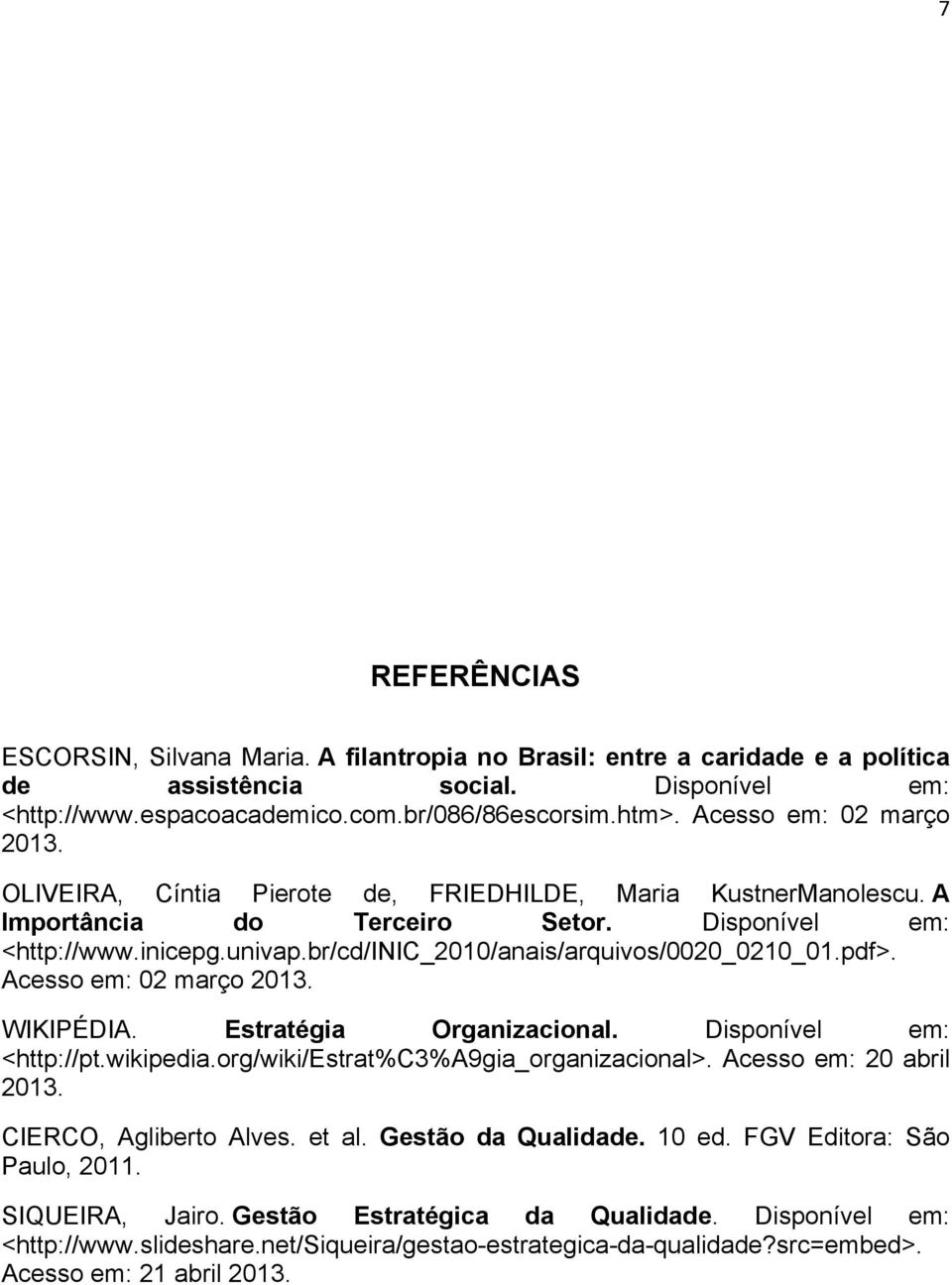 7

REFERÊNCIAS

ESCORSIN, Silvana Maria. A filantropia no Brasil: entre a caridade e a política de assistência social. Disponível em: <http://www.espacoacademico.com.br/086/86escorsim.htm>. Acesso em: 02 março 2013.

OLIVEIRA, Cíntia Pierote de, FRIEDHILDE, Maria KustnerManolescu. A Importância do Terceiro Setor. Disponível em: <http://www.inicepg.univap.br/cd/INIC_2010/anais/arquivos/0020_0210_01.pdf>. Acesso em: 02 março 2013.

WIKIPÉDIA. Estratégia Organizacional. Disponível em: <http://pt.wikipedia.org/wiki/Estrat%C3%A9gia_organizacional>. Acesso em: 20 abril 2013.

CIERCO, Agliberto Alves. et al. Gestão da Qualidade. 10 ed. FGV Editora: São Paulo, 2011.

SIQUEIRA, Jairo. Gestão Estratégica da Qualidade. Disponível em: <http://www.slideshare.net/Siqueira/gestao-estrategica-da-qualidade?src=embed>. Acesso em: 21 abril 2013.